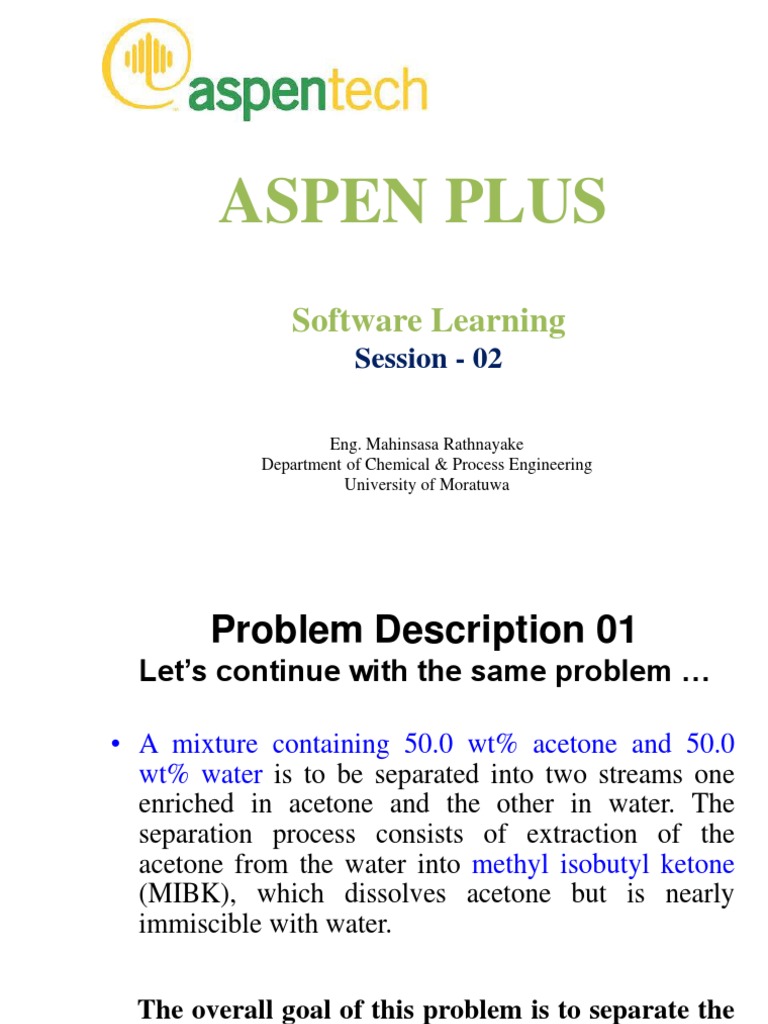 aspentech

ASPEN PLUS

Software Learning
Session - 02

Eng. Mahinsasa Rathnayake
Department of Chemical & Process Engineering
University of Moratuwa

Problem Description 01
Let's continue with the same problem …

• A mixture containing 50.0 wt% acetone and 50.0 wt% water is to be separated into two streams one enriched in acetone and the other in water. The separation process consists of extraction of the acetone from the water into methyl isobutyl ketone (MIBK), which dissolves acetone but is nearly immiscible with water.

The overall goal of this problem is to separate the